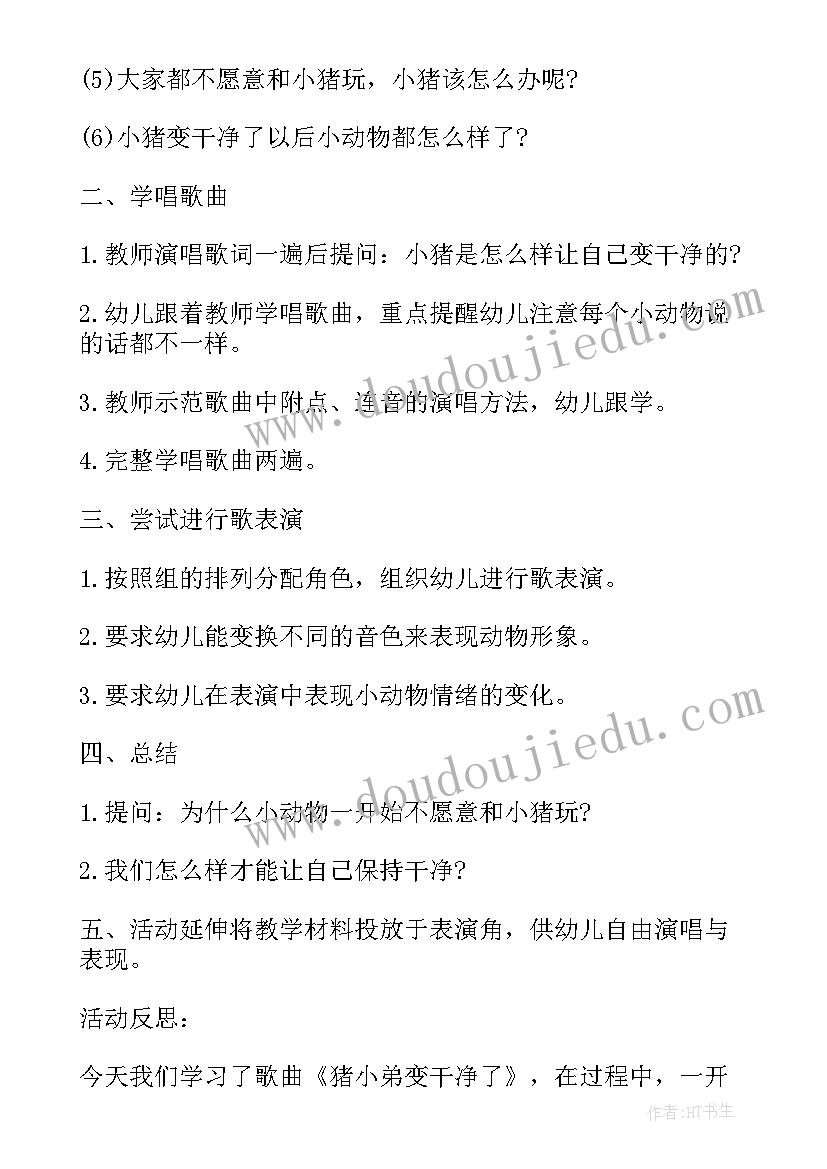 (5)大家都不愿意和小猪玩，小猪该怎么办呢?

(6)小猪变干净了以后小动物都怎么样了?

二、学唱歌曲

1.教师演唱歌词一遍后提问：小猪是怎么样让自己变干净的?

2.幼儿跟着教师学唱歌曲，重点提醒幼儿注意每个小动物说的话都不一样。

3.教师示范歌曲中附点、连音的演唱方法，幼儿跟学。

4.完整学唱歌曲两遍。

三、尝试进行歌表演

1.按照组的排列分配角色，组织幼儿进行歌表演。

2.要求幼儿能变换不同的音色来表现动物形象。

3.要求幼儿在表演中表现小动物情绪的变化。

四、总结

1.提问：为什么小动物一开始不愿意和小猪玩?

2.我们怎么样才能让自己保持干净?

五、活动延伸将教学材料投放于表演角，供幼儿自由演唱与表现。

活动反思：

今天我们学习了歌曲《猪小弟变干净了》，在过程中，一开

www.doudoujiedu.com

www.doudoujiedu.com

作者:HT书生